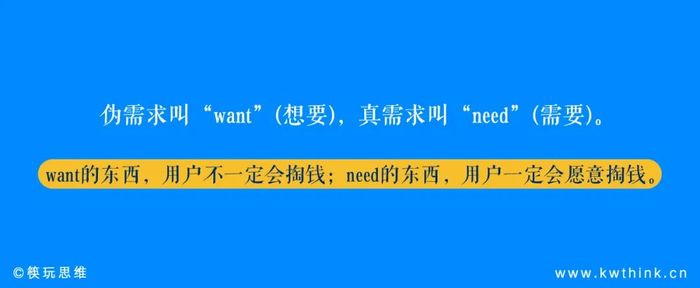 伪需求叫“want”(想要)，真需求叫“need”(需要)。

want的东西，用户不一定会掏钱；need的东西，用户一定会愿意掏钱。

©筷玩思维

www.kwthink.cn